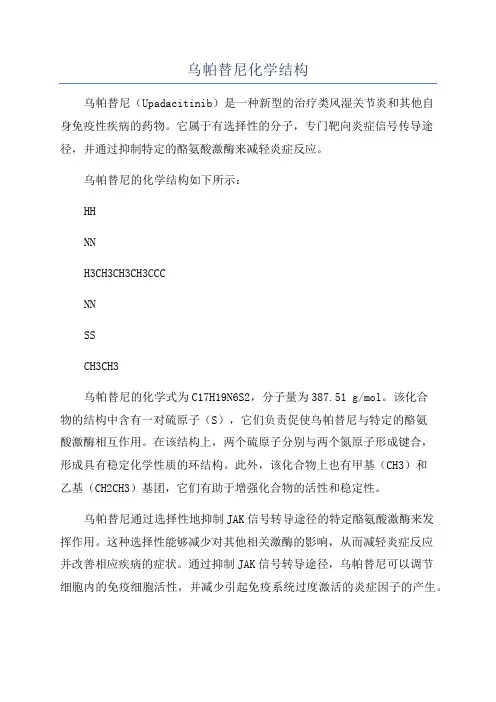 乌帕替尼化学结构

乌帕替尼（Upadacitinib）是一种新型的治疗类风湿关节炎和其他自身免疫性疾病的药物。它属于有选择性的分子，专门靶向炎症信号传导途径，并通过抑制特定的酪氨酸激酶来减轻炎症反应。

乌帕替尼的化学结构如下所示：

HH

NN

H3CH3CH3CH3CCC

NN

SS

CH3CH3

乌帕替尼的化学式为C17H19N6S2，分子量为387.51 g/mol。该化合物的结构中含有一对硫原子（S），它们负责促使乌帕替尼与特定的酪氨酸激酶相互作用。在该结构上，两个硫原子分别与两个氮原子形成键合，形成具有稳定化学性质的环结构。此外，该化合物上也有甲基（CH3）和乙基（CH2CH3）基团，它们有助于增强化合物的活性和稳定性。

乌帕替尼通过选择性地抑制JAK信号转导途径的特定酪氨酸激酶来发挥作用。这种选择性能够减少对其他相关激酶的影响，从而减轻炎症反应并改善相应疾病的症状。通过抑制JAK信号转导途径，乌帕替尼可以调节细胞内的免疫细胞活性，并减少引起免疫系统过度激活的炎症因子的产生。